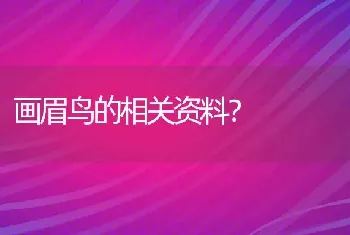 画眉鸟的相关资料?